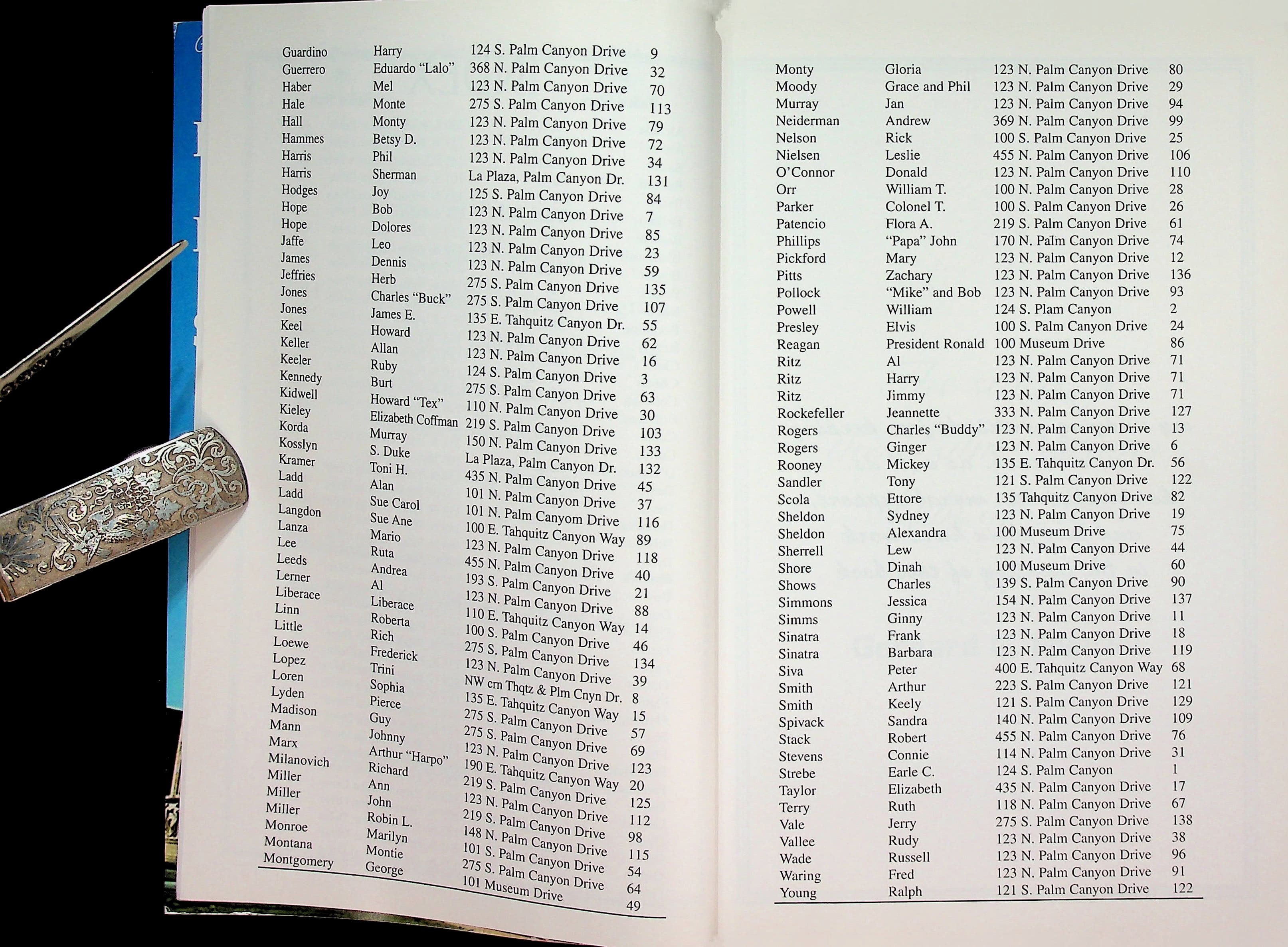 | Guardino | Harry | 124 S. Palm Canyon Drive | 9 |
|---|---|---|---|
| Guerrero | Eduardo "Lalo" | 368 N. Palm Canyon Drive | 32 |
| Haber | Mel | 123 N. Palm Canyon Drive | 70 |
| Hale | Monte | 275 S. Palm Canyon Drive | 113 |
| Hall | Monty | 123 N. Palm Canyon Drive | 79 |
| Hammes | Betsy D. | 123 N. Palm Canyon Drive | 72 |
| Harris | Phil | 123 N. Palm Canyon Drive | 34 |
| Harris | Sherman | La Plaza, Palm Canyon Dr. | 131 |
| Hodges | Joy | 125 S. Palm Canyon Drive | 84 |
| Hope | Bob | 123 N. Palm Canyon Drive | 7 |
| Hope | Dolores | 123 N. Palm Canyon Drive | 85 |
| Jaffe | Leo | 123 N. Palm Canyon Drive | 23 |
| James | Dennis | 123 N. Palm Canyon Drive | 59 |
| Jeffries | Herb | 275 S. Palm Canyon Drive | 135 |
| Jones | Charles "Buck" | 275 S. Palm Canyon Drive | 107 |
| Jones | James E. | 135 E. Tahquitz Canyon Dr. | 55 |
| Keel | Howard | 123 N. Palm Canyon Drive | 62 |
| Keller | Allan | 123 N. Palm Canyon Drive | 16 |
| Keeler | Ruby | 124 S. Palm Canyon Drive | 3 |
| Kennedy | Burt | 275 S. Palm Canyon Drive | 63 |
| Kidwell | Howard "Tex" | 110 N. Palm Canyon Drive | 30 |
| Kieley | Elizabeth Coffman | 219 S. Palm Canyon Drive | 103 |
| Korda | Murray | 150 N. Palm Canyon Drive | 133 |
| Kosslyn | S. Duke | La Plaza, Palm Canyon Dr. | 132 |
| Kramer | Toni H. | 435 N. Palm Canyon Drive | 45 |
| Ladd | Alan | 101 N. Palm Canyon Drive | 37 |
| Ladd | Sue Carol | 101 N. Palm Canyom Drive | 116 |
| Langdon | Sue Ane | 100 E. Tahquitz Canyon Way | 89 |
| Lanza | Mario | 123 N. Palm Canyon Drive | 118 |
| Lee | Ruta | 455 N. Palm Canyon Drive | 40 |
| Leeds | Andrea | 193 S. Palm Canyon Drive | 21 |
| Lerner | Al | 123 N. Palm Canyon Drive | 88 |
| Liberace | Liberace | 110 E. Tahquitz Canyon Way | 14 |
| Linn | Roberta | 100 S. Palm Canyon Drive | 46 |
| Little | Rich | 275 S. Palm Canyon Drive | 134 |
| Loewe | Frederick | 123 N. Palm Canyon Drive | 39 |
| Lopez | Trini | NW crn Thqtz & Plm Cnyn Dr. | 8 |
| Loren | Sophia | 135 E. Tahquitz Canyon Way | 15 |
| Lyden | Pierce | 275 S. Palm Canyon Drive | 57 |
| Madison | Guy | 275 S. Palm Canyon Drive | 69 |
| Mann | Johnny | 123 N. Palm Canyon Drive | 123 |
| Marx | Arthur "Harpo" | 190 E. Tahquitz Canyon Way | 20 |
| Milanovich | Richard | 219 S. Palm Canyon Drive | 125 |
| Miller | Ann | 123 N. Palm Canyon Drive | 112 |
| Miller | John | 219 S. Palm Canyon Drive | 98 |
| Miller | Robin L. | 148 N. Palm Canyon Drive | 115 |
| Monroe | Marilyn | 101 S. Palm Canyon Drive | 54 |
| Montana | Montie | 275 S. Palm Canyon Drive | 64 |
| Montgomery | George | 101 Museum Drive | 49 |

| Monty | Gloria | 123 N. Palm Canyon Drive | 80 |
|---|---|---|---|
| Moody | Grace and Phil | 123 N. Palm Canyon Drive | 29 |
| Murray | Jan | 123 N. Palm Canyon Drive | 94 |
| Neiderman | Andrew | 369 N. Palm Canyon Drive | 99 |
| Nelson | Rick | 100 S. Palm Canyon Drive | 25 |
| Nielsen | Leslie | 455 N. Palm Canyon Drive | 106 |
| O'Connor | Donald | 123 N. Palm Canyon Drive | 110 |
| Orr | William T. | 100 N. Palm Canyon Drive | 28 |
| Parker | Colonel T. | 100 S. Palm Canyon Drive | 26 |
| Patencio | Flora A. | 219 S. Palm Canyon Drive | 61 |
| Phillips | "Papa" John | 170 N. Palm Canyon Drive | 74 |
| Pickford | Mary | 123 N. Palm Canyon Drive | 12 |
| Pitts | Zachary | 123 N. Palm Canyon Drive | 136 |
| Pollock | "Mike" and Bob | 123 N. Palm Canyon Drive | 93 |
| Powell | William | 124 S. Plam Canyon | 2 |
| Presley | Elvis | 100 S. Palm Canyon Drive | 24 |
| Reagan | President Ronald | 100 Museum Drive | 86 |
| Ritz | Al | 123 N. Palm Canyon Drive | 71 |
| Ritz | Harry | 123 N. Palm Canyon Drive | 71 |
| Ritz | Jimmy | 123 N. Palm Canyon Drive | 71 |
| Rockefeller | Jeannette | 333 N. Palm Canyon Drive | 127 |
| Rogers | Charles "Buddy" | 123 N. Palm Canyon Drive | 13 |
| Rogers | Ginger | 123 N. Palm Canyon Drive | 6 |
| Rooney | Mickey | 135 E. Tahquitz Canyon Dr. | 56 |
| Sandler | Tony | 121 S. Palm Canyon Drive | 122 |
| Scola | Ettore | 135 Tahquitz Canyon Drive | 82 |
| Sheldon | Sydney | 123 N. Palm Canyon Drive | 19 |
| Sheldon | Alexandra | 100 Museum Drive | 75 |
| Sherrell | Lew | 123 N. Palm Canyon Drive | 44 |
| Shore | Dinah | 100 Museum Drive | 60 |
| Shows | Charles | 139 S. Palm Canyon Drive | 90 |
| Simmons | Jessica | 154 N. Palm Canyon Drive | 137 |
| Simms | Ginny | 123 N. Palm Canyon Drive | 11 |
| Sinatra | Frank | 123 N. Palm Canyon Drive | 18 |
| Sinatra | Barbara | 123 N. Palm Canyon Drive | 119 |
| Siva | Peter | 400 E. Tahquitz Canyon Way | 68 |
| Smith | Arthur | 223 S. Palm Canyon Drive | 121 |
| Smith | Keely | 121 S. Palm Canyon Drive | 129 |
| Spivack | Sandra | 140 N. Palm Canyon Drive | 109 |
| Stack | Robert | 455 N. Palm Canyon Drive | 76 |
| Stevens | Connie | 114 N. Palm Canyon Drive | 31 |
| Strebe | Earle C. | 124 S. Palm Canyon | 1 |
| Taylor | Elizabeth | 435 N. Palm Canyon Drive | 17 |
| Terry | Ruth | 118 N. Palm Canyon Drive | 67 |
| Vale | Jerry | 275 S. Palm Canyon Drive | 138 |
| Vallee | Rudy | 123 N. Palm Canyon Drive | 38 |
| Wade | Russell | 123 N. Palm Canyon Drive | 96 |
| Waring | Fred | 123 N. Palm Canyon Drive | 91 |
| Young | Ralph | 121 S. Palm Canyon Drive | 122 |